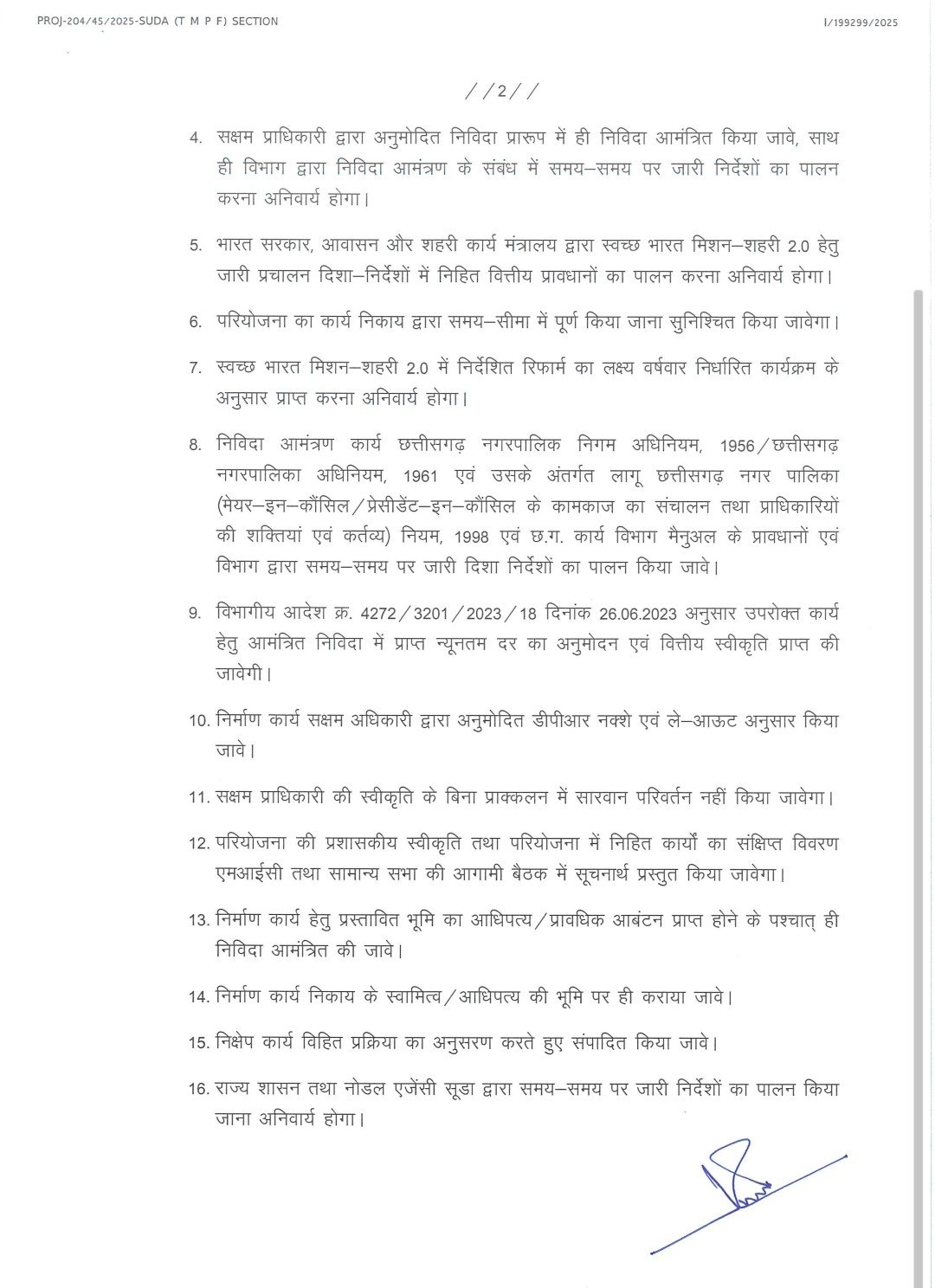 PROJ-204/45/2025-SUDA (T M P F) SECTION

I/199299/2025

//2//

4. सक्षम प्राधिकारी द्वारा अनुमोदित निविदा प्रारूप में ही निविदा आमंत्रित किया जावे, साथ ही विभाग द्वारा निविदा आमंत्रण के संबंध में समय–समय पर जारी निर्देशों का पालन करना अनिवार्य होगा।

5. भारत सरकार, आवासन और शहरी कार्य मंत्रालय द्वारा स्वच्छ भारत मिशन–शहरी 2.0 हेतु जारी प्रचालन दिशा–निर्देशों में निहित वित्तीय प्रावधानों का पालन करना अनिवार्य होगा।

6. परियोजना का कार्य निकाय द्वारा समय–सीमा में पूर्ण किया जाना सुनिश्चित किया जावेगा।

7. स्वच्छ भारत मिशन–शहरी 2.0 में निर्देशित रिफार्म का लक्ष्य वर्षवार निर्धारित कार्यक्रम के अनुसार प्राप्त करना अनिवार्य होगा।

8. निविदा आमंत्रण कार्य छत्तीसगढ़ नगरपालिक निगम अधिनियम, 1956/छत्तीसगढ़ नगरपालिका अधिनियम, 1961 एवं उसके अंतर्गत लागू छत्तीसगढ़ नगर पालिका (मेयर–इन–कौंसिल/प्रेसीडेंट–इन–कौंसिल के कामकाज का संचालन तथा प्राधिकारियों की शक्तियां एवं कर्तव्य) नियम, 1998 एवं छ.ग. कार्य विभाग मैनुअल के प्रावधानों एवं विभाग द्वारा समय–समय पर जारी दिशा निर्देशों का पालन किया जावे।

9. विभागीय आदेश क्र. 4272/3201/2023/18 दिनांक 26.06.2023 अनुसार उपरोक्त कार्य हेतु आमंत्रित निविदा में प्राप्त न्यूनतम दर का अनुमोदन एवं वित्तीय स्वीकृति प्राप्त की जावेगी।

10. निर्माण कार्य सक्षम अधिकारी द्वारा अनुमोदित डीपीआर नक्शे एवं ले–आऊट अनुसार किया जावे।

11. सक्षम प्राधिकारी की स्वीकृति के बिना प्राक्कलन में सारवान परिवर्तन नहीं किया जावेगा।

12. परियोजना की प्रशासकीय स्वीकृति तथा परियोजना में निहित कार्यों का संक्षिप्त विवरण एमआईसी तथा सामान्य सभा की आगामी बैठक में सूचनार्थ प्रस्तुत किया जावेगा।

13. निर्माण कार्य हेतु प्रस्तावित भूमि का आधिपत्य/प्रावधिक आबंटन प्राप्त होने के पश्चात् ही निविदा आमंत्रित की जावे।

14. निर्माण कार्य निकाय के स्वामित्व/आधिपत्य की भूमि पर ही कराया जावे।

15. निक्षेप कार्य विहित प्रक्रिया का अनुसरण करते हुए संपादित किया जावे।

16. राज्य शासन तथा नोडल एजेंसी सूडा द्वारा समय–समय पर जारी निर्देशों का पालन किया जाना अनिवार्य होगा।